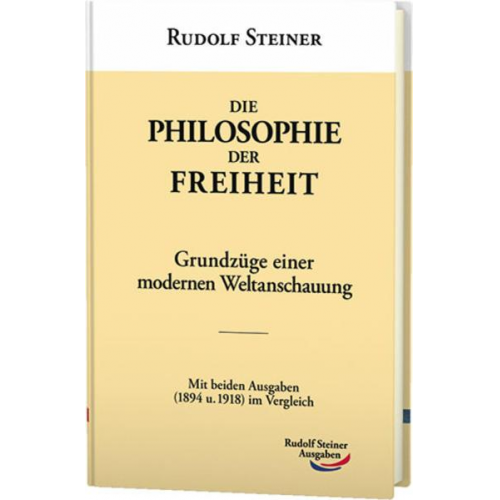 RUDOLF STEINER

DIE
PHILOSOPHIE
DER
FREIHEIT

Grundzüge einer modernen Weltanschauung

Mit beiden Ausgaben (1894 u. 1918) im Vergleich

Rudolf Steiner Ausgaben